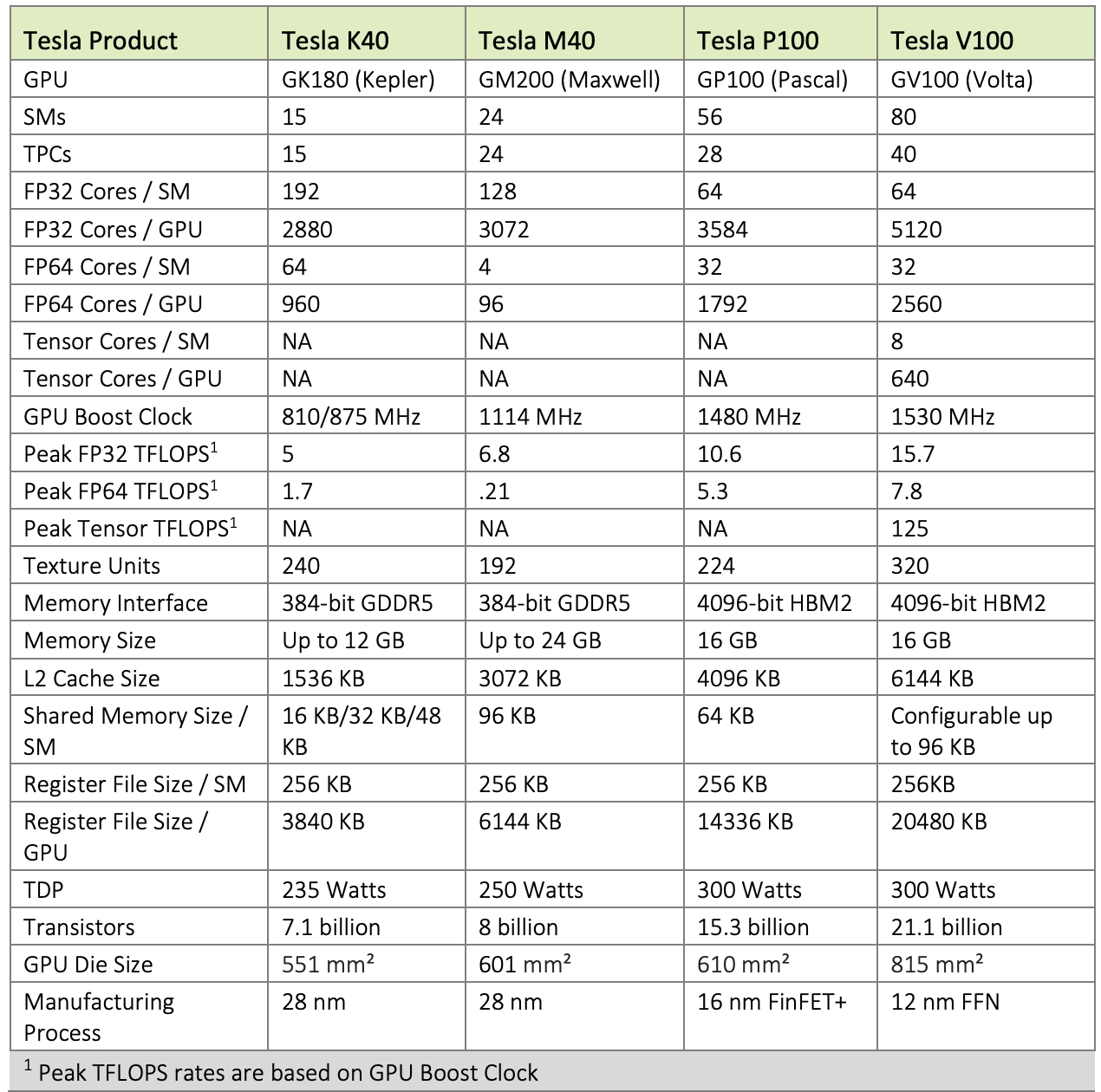 | Tesla Product | Tesla K40 | Tesla M40 | Tesla P100 | Tesla V100 |
|---|---|---|---|---|
| GPU | GK180 (Kepler) | GM200 (Maxwell) | GP100 (Pascal) | GV100 (Volta) |
| SMs | 15 | 24 | 56 | 80 |
| TPCs | 15 | 24 | 28 | 40 |
| FP32 Cores / SM | 192 | 128 | 64 | 64 |
| FP32 Cores / GPU | 2880 | 3072 | 3584 | 5120 |
| FP64 Cores / SM | 64 | 4 | 32 | 32 |
| FP64 Cores / GPU | 960 | 96 | 1792 | 2560 |
| Tensor Cores / SM | NA | NA | NA | 8 |
| Tensor Cores / GPU | NA | NA | NA | 640 |
| GPU Boost Clock | 810/875 MHz | 1114 MHz | 1480 MHz | 1530 MHz |
| Peak FP32 TFLOPS$^1$ | 5 | 6.8 | 10.6 | 15.7 |
| Peak FP64 TFLOPS$^1$ | 1.7 | .21 | 5.3 | 7.8 |
| Peak Tensor TFLOPS$^1$ | NA | NA | NA | 125 |
| Texture Units | 240 | 192 | 224 | 320 |
| Memory Interface | 384-bit GDDR5 | 384-bit GDDR5 | 4096-bit HBM2 | 4096-bit HBM2 |
| Memory Size | Up to 12 GB | Up to 24 GB | 16 GB | 16 GB |
| L2 Cache Size | 1536 KB | 3072 KB | 4096 KB | 6144 KB |
| Shared Memory Size / SM | 16 KB/32 KB/48 KB | 96 KB | 64 KB | Configurable up to 96 KB |
| Register File Size / SM | 256 KB | 256 KB | 256 KB | 256KB |
| Register File Size / GPU | 3840 KB | 6144 KB | 14336 KB | 20480 KB |
| TDP | 235 Watts | 250 Watts | 300 Watts | 300 Watts |
| Transistors | 7.1 billion | 8 billion | 15.3 billion | 21.1 billion |
| GPU Die Size | 551 mm² | 601 mm² | 610 mm² | 815 mm² |
| Manufacturing Process | 28 nm | 28 nm | 16 nm FinFET+ | 12 nm FFN |

$^1$ Peak TFLOPS rates are based on GPU Boost Clock